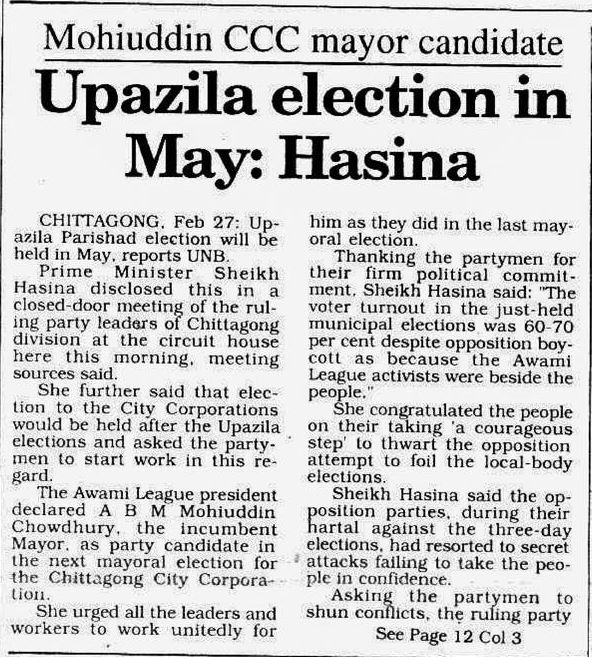 Mohiuddin CCC mayor candidate

Upazila election in May: Hasina

CHITTAGONG, Feb 27: Upazila Parishad election will be held in May, reports UNB.

Prime Minister Sheikh Hasina disclosed this in a closed-door meeting of the ruling party leaders of Chittagong division at the circuit house here this morning, meeting sources said.

She further said that election to the City Corporations would be held after the Upazila elections and asked the partymen to start work in this regard.

The Awami League president declared A B M Mohiuddin Chowdhury, the incumbent Mayor, as party candidate in the next mayoral election for the Chittagong City Corporation.

She urged all the leaders and workers to work unitedly for him as they did in the last mayoral election.

Thanking the partymen for their firm political commitment, Sheikh Hasina said: "The voter turnout in the just-held municipal elections was 60-70 per cent despite opposition boycott as because the Awami League activists were beside the people."

She congratulated the people on their taking 'a courageous step' to thwart the opposition attempt to foil the local-body elections.

Sheikh Hasina said the opposition parties, during their hartal against the three-day elections, had resorted to secret attacks failing to take the people in confidence.

Asking the partymen to shun conflicts, the ruling party

See Page 12 Col 3